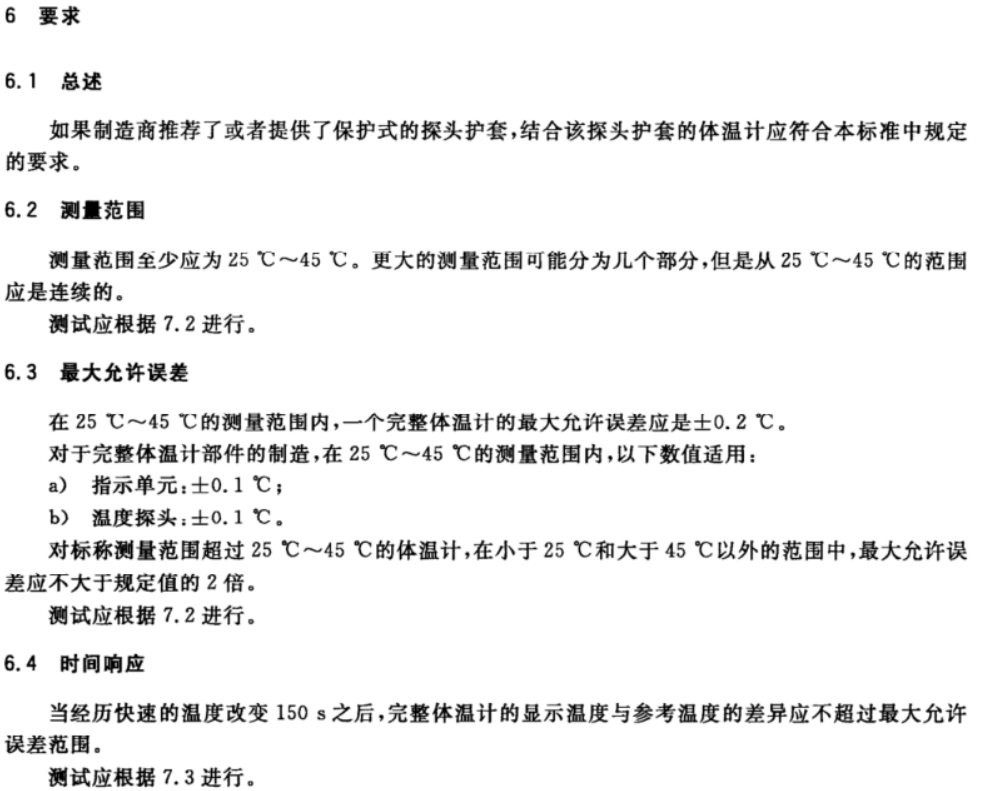 6 要求

6.1 总述

如果制造商推荐了或者提供了保护式的探头护套，结合该探头护套的体温计应符合本标准中规定的要求。

6.2 测量范围

测量范围至少应为 25 ℃～45 ℃。更大的测量范围可能分为几个部分，但是从 25 ℃～45 ℃的范围应是连续的。

测试应根据 7.2 进行。

6.3 最大允许误差

在 25 ℃～45 ℃的测量范围内，一个完整体温计的最大允许误差应是±0.2 ℃。

对于完整体温计部件的制造，在 25 ℃～45 ℃的测量范围内，以下数值适用：

a) 指示单元：±0.1 ℃；

b) 温度探头：±0.1 ℃。

对标称测量范围超过 25 ℃～45 ℃的体温计，在小于 25 ℃和大于 45 ℃以外的范围中，最大允许误差应不大于规定值的 2 倍。

测试应根据 7.2 进行。

6.4 时间响应

当经历快速的温度改变 150 s 之后，完整体温计的显示温度与参考温度的差异应不超过最大允许误差范围。

测试应根据 7.3 进行。